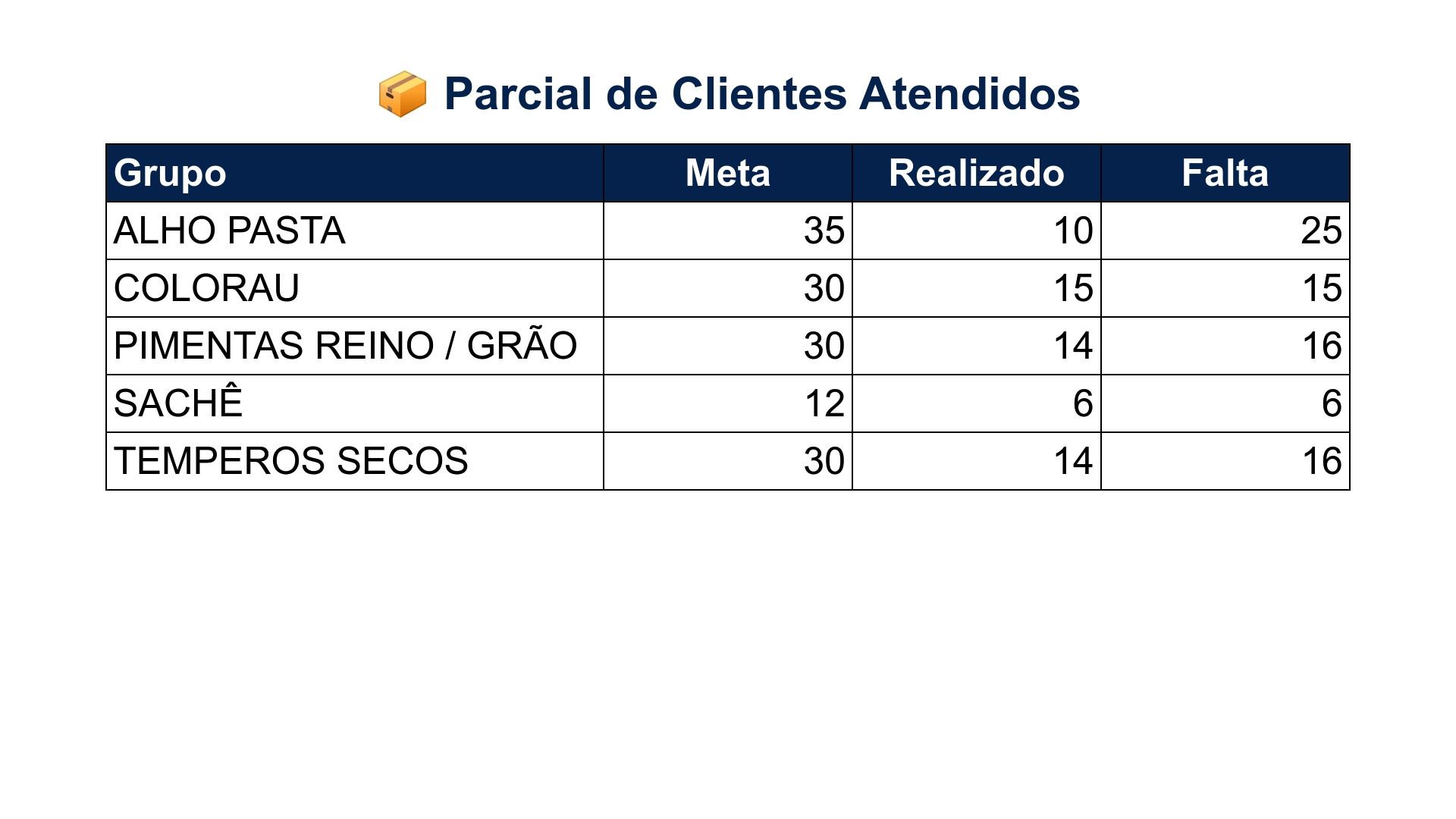 📦 Parcial de Clientes Atendidos

| Grupo | Meta | Realizado | Falta |
|---|---|---|---|
| ALHO PASTA | 35 | 10 | 25 |
| COLORAU | 30 | 15 | 15 |
| PIMENTAS REINO / GRÃO | 30 | 14 | 16 |
| SACHÊ | 12 | 6 | 6 |
| TEMPEROS SECOS | 30 | 14 | 16 |